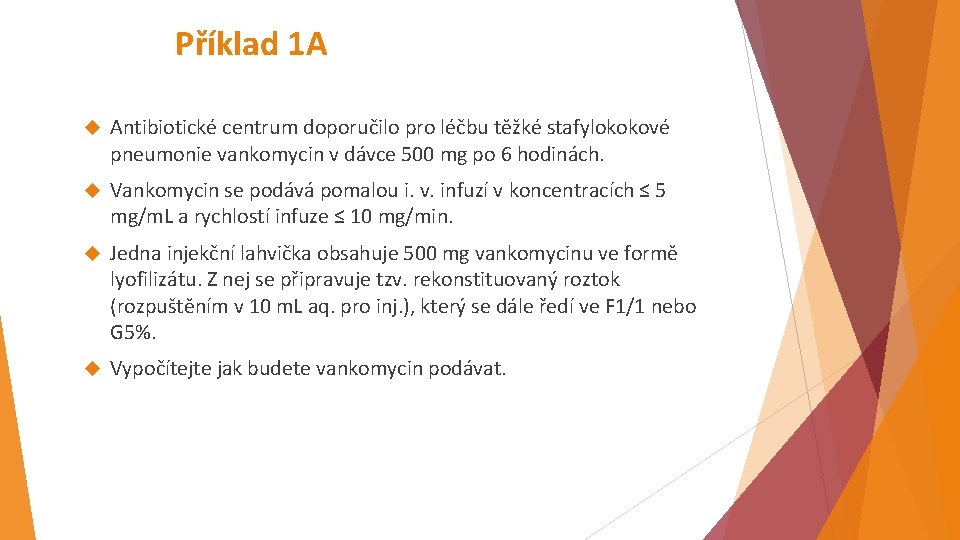 Příklad 1A

Antibiotické centrum doporučilo pro léčbu těžké stafylokokové pneumonie vankomycin v dávce 500 mg po 6 hodinách.

Vankomycin se podává pomalou i. v. infuzí v koncentracích ≤ 5 mg/mL a rychlostí infuze ≤ 10 mg/min.

Jedna injekční lahvička obsahuje 500 mg vankomycinu ve formě lyofilizátu. Z nej se připravuje tzv. rekonstituovaný roztok (rozpuštěním v 10 mL aq. pro inj.), který se dále ředí ve F1/1 nebo G5%.

Vypočítejte jak budete vankomycin podávat.